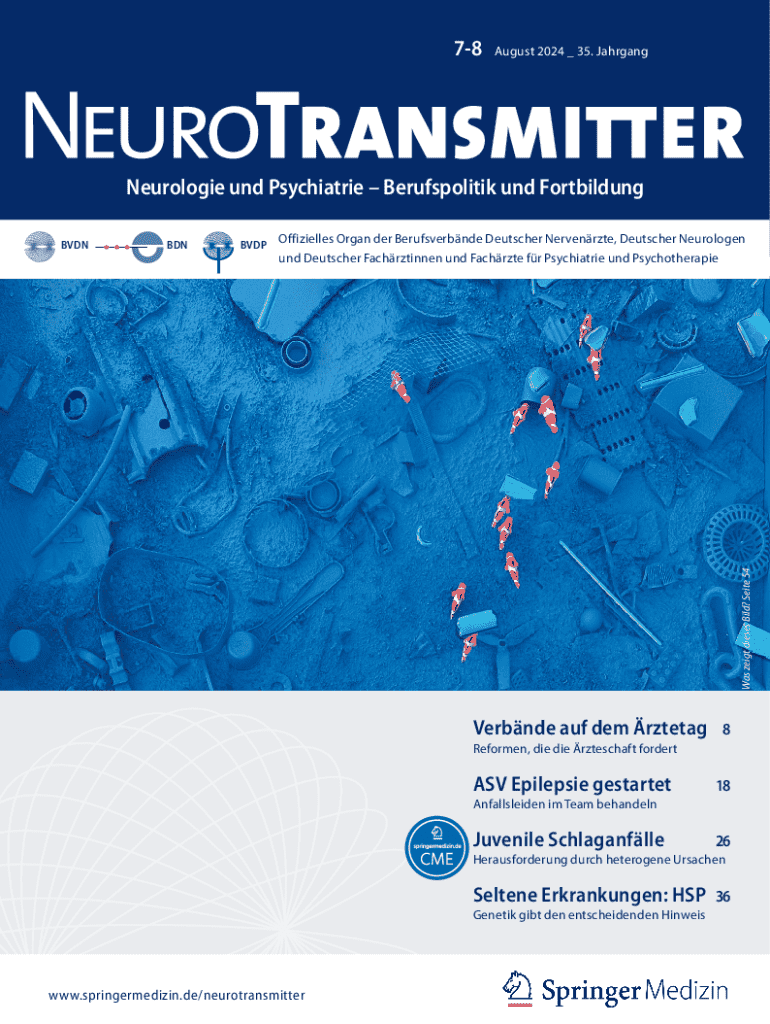 7-8 August 2024 _ 35. Jahrgang

NEUROTRANSMITTER

Neurologie und Psychiatrie – Berufspolitik und Fortbildung

BVDN BDN BVDP

Offizielles Organ der Berufsverbände Deutscher Nervenärzte, Deutscher Neurologen und Deutscher Fachärztinnen und Fachärzte für Psychiatrie und Psychotherapie

Was zeigt dieses Bild? Seite 54

Verbände auf dem Ärztetag 8
Reformen, die die Ärzteschaft fordert

ASV Epilepsie gestartet 18
Anfallsleiden im Team behandeln

springermedizin.de
CME

Juvenile Schlaganfälle 26
Herausforderung durch heterogene Ursachen

Seltene Erkrankungen: HSP 36
Genetik gibt den entscheidenden Hinweis

www.springermedizin.de/neurotransmitter

Springer Medizin